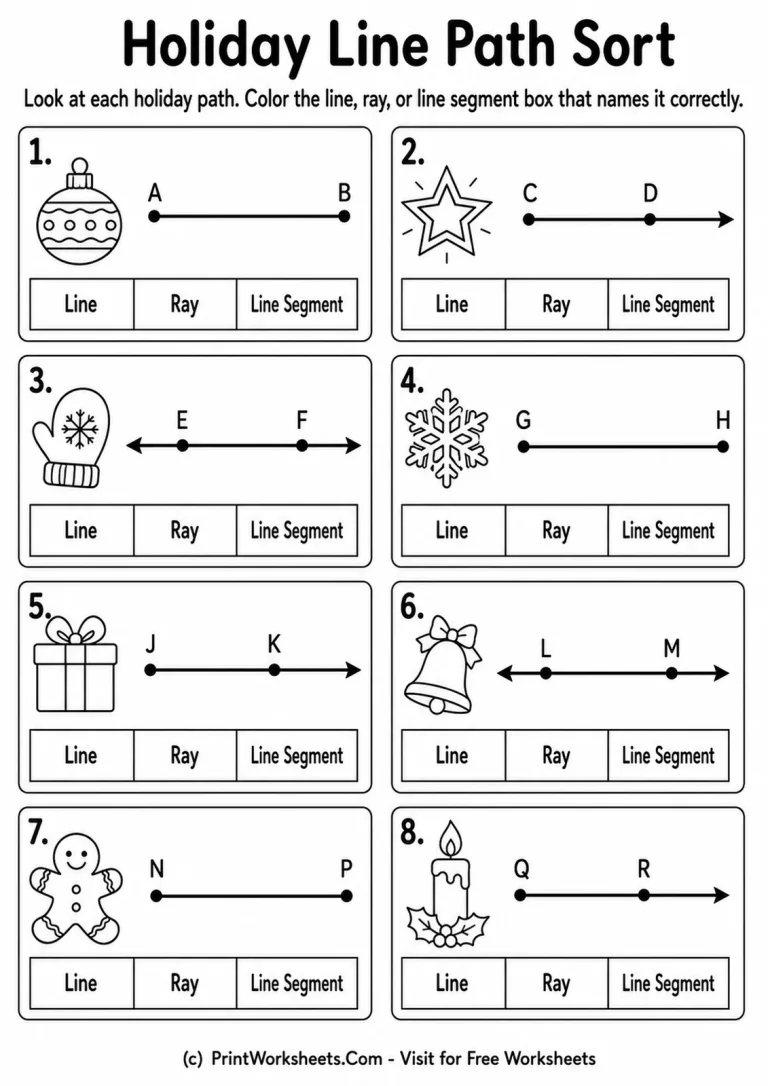 Holiday Line Path Sort

Look at each holiday path. Color the line, ray, or line segment box that names it correctly.

1.
A B

| Line | Ray | Line Segment |
|---|---|---|

2.
C D

| Line | Ray | Line Segment |
|---|---|---|

3.
E F

| Line | Ray | Line Segment |
|---|---|---|

4.
G H

| Line | Ray | Line Segment |
|---|---|---|

5.
J K

| Line | Ray | Line Segment |
|---|---|---|

6.
L M

| Line | Ray | Line Segment |
|---|---|---|

7.
N P

| Line | Ray | Line Segment |
|---|---|---|

8.
Q R

| Line | Ray | Line Segment |
|---|---|---|

(c) PrintWorksheets.Com - Visit for Free Worksheets